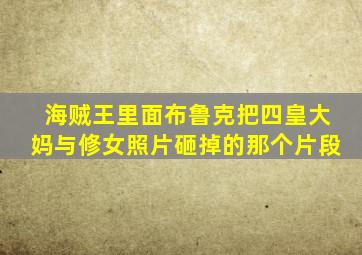 海贼王里面布鲁克把四皇大妈与修女照片砸掉的那个片段